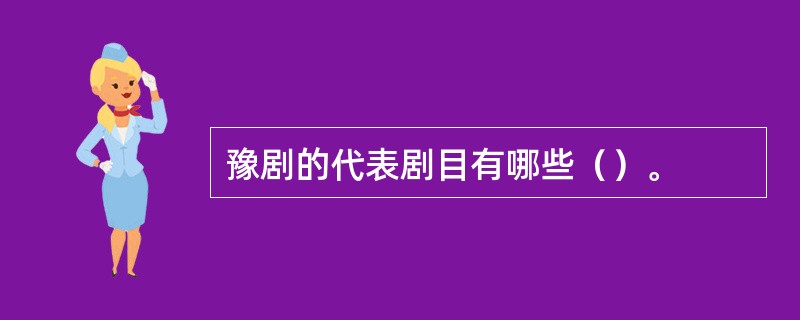 豫剧的代表剧目有哪些（）。